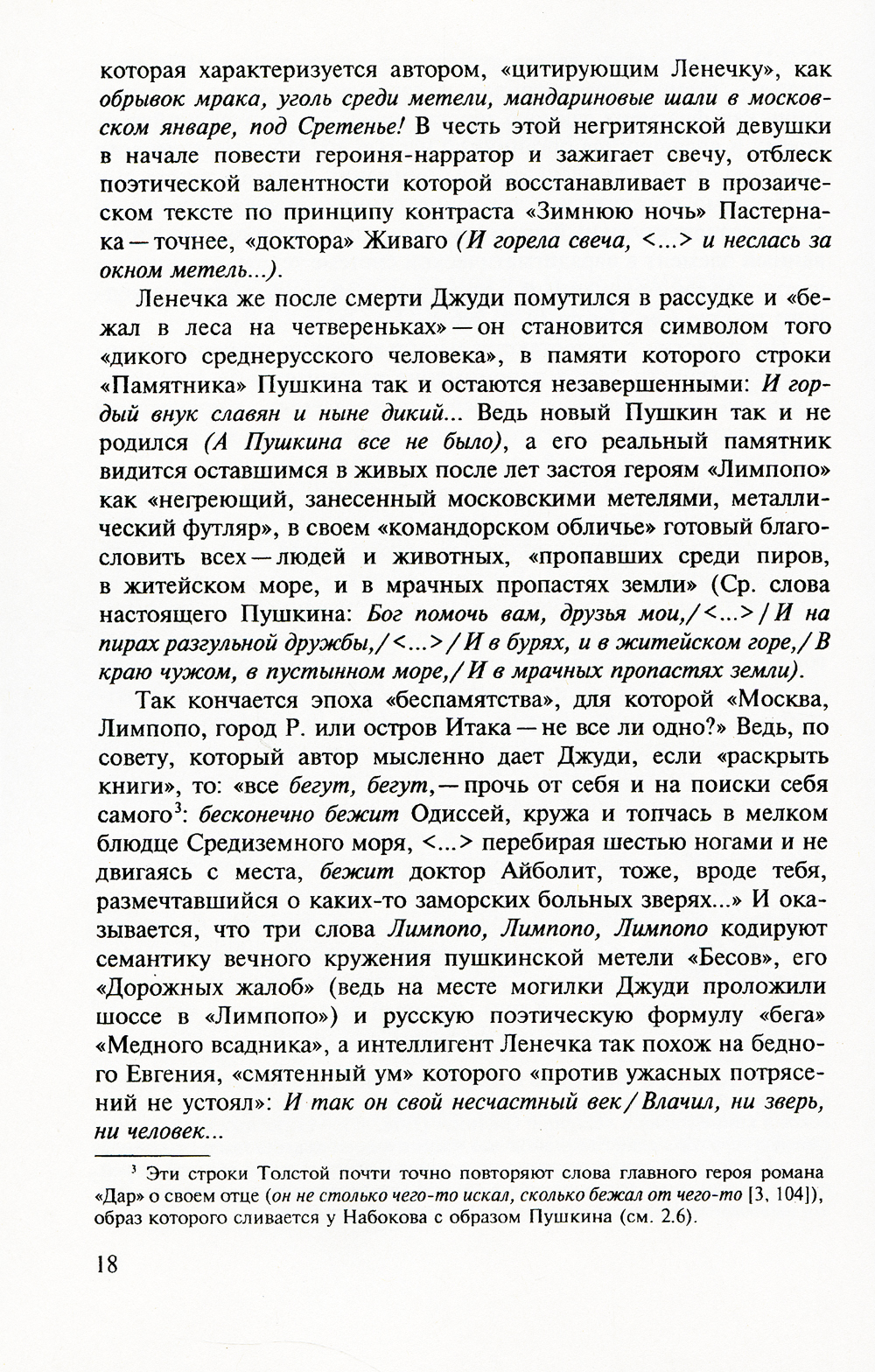 которая характеризуется автором, «цитирующим Ленечку», как обрывок мрака, уголь среди метели, мандариновые шали в московском январе, под Сретенье! В честь этой негритянской девушки в начале повести героиня-нарратор и зажигает свечу, отблеск поэтической валентности которой восстанавливает в прозаическом тексте по принципу контраста «Зимнюю ночь» Пастернака — точнее, «доктора» Живаго (И горела свеча, <...> и неслась за окном метель...).

Ленечка же после смерти Джуди помутился в рассудке и «бежал в леса на четвереньках» — он становится символом того «дикого среднерусского человека», в памяти которого строки «Памятника» Пушкина так и остаются незавершенными: И гордый внук славян и ныне дикий... Ведь новый Пушкин так и не родился (А Пушкина все не было), а его реальный памятник видится оставшимся в живых после лет застоя героям «Лимпопо» как «негреющий, занесенный московскими метелями, металлический футляр», в своем «командорском обличье» готовый благословить всех — людей и животных, «пропавших среди пиров, в житейском море, и в мрачных пропастях земли» (Ср. слова настоящего Пушкина: Бог помочь вам, друзья мои,/<...>/И на пирах разгульной дружбы,/<...>/И в бурях, и в житейском горе,/В краю чужом, в пустынном море,/И в мрачных пропастях земли).

Так кончается эпоха «беспамятства», для которой «Москва, Лимпопо, город Р. или остров Итака — не все ли одно?» Ведь, по совету, который автор мысленно дает Джуди, если «раскрыть книги», то: «все бегут, бегут, — прочь от себя и на поиски себя самого$^3$: бесконечно бежит Одиссей, кружа и топчась в мелком блюдце Средиземного моря, <...> перебирая шестью ногами и не двигаясь с места, бежит доктор Айболит, тоже, вроде тебя, размечтавшийся о каких-то заморских больных зверях...» И оказывается, что три слова Лимпопо, Лимпопо, Лимпопо кодируют семантику вечного кружения пушкинской метели «Бесов», его «Дорожных жалоб» (ведь на месте могилки Джуди проложили шоссе в «Лимпопо») и русскую поэтическую формулу «бега» «Медного всадника», а интеллигент Ленечка так похож на бедного Евгения, «смятенный ум» которого «против ужасных потрясений не устоял»: И так он свой несчастный век/Влачил, ни зверь, ни человек...

$^3$ Эти строки Толстой почти точно повторяют слова главного героя романа «Дар» о своем отце (он не столько чего-то искал, сколько бежал от чего-то [3, 104]), образ которого сливается у Набокова с образом Пушкина (см. 2.6).

18